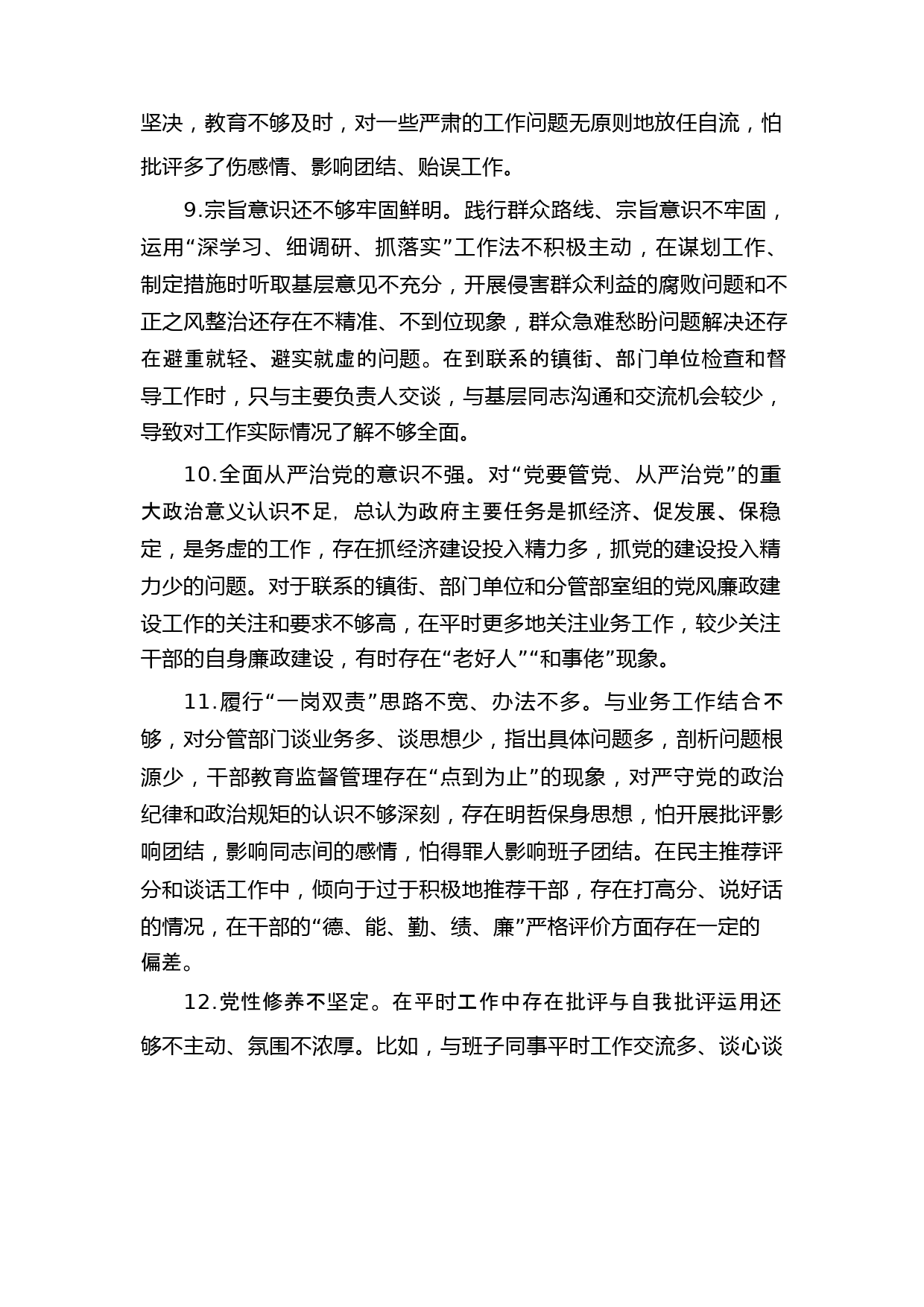 坚决，教育不够及时，对一些严肃的工作问题无原则地放任自流，怕批评多了伤感情、影响团结、贻误工作。

9.宗旨意识还不够牢固鲜明。践行群众路线、宗旨意识不牢固，运用“深学习、细调研、抓落实”工作法不积极主动，在谋划工作、制定措施时听取基层意见不充分，开展侵害群众利益的腐败问题和不正之风整治还存在不精准、不到位现象，群众急难愁盼问题解决还存在避重就轻、避实就虚的问题。在到联系的镇街、部门单位检查和督导工作时，只与主要负责人交谈，与基层同志沟通和交流机会较少，导致对工作实际情况了解不够全面。

10.全面从严治党的意识不强。对“党要管党、从严治党”的重大政治意义认识不足，总认为政府主要任务是抓经济、促发展、保稳定，是务虚的工作，存在抓经济建设投入精力多，抓党的建设投入精力少的问题。对于联系的镇街、部门单位和分管部室组的党风廉政建设工作的关注和要求不够高，在平时更多地关注业务工作，较少关注干部的自身廉政建设，有时存在“老好人”“和事佬”现象。

11.履行“一岗双责”思路不宽、办法不多。与业务工作结合不够，对分管部门谈业务多、谈思想少，指出具体问题多，剖析问题根源少，干部教育监督管理存在“点到为止”的现象，对严守党的政治纪律和政治规矩的认识不够深刻，存在明哲保身思想，怕开展批评影响团结，影响同志间的感情，怕得罪人影响班子团结。在民主推荐评分和谈话工作中，倾向于过于积极地推荐干部，存在打高分、说好话的情况，在干部的“德、能、勤、绩、廉”严格评价方面存在一定的偏差。

12.党性修养不坚定。在平时工作中存在批评与自我批评运用还够不主动、氛围不浓厚。比如，与班子同事平时工作交流多、谈心谈